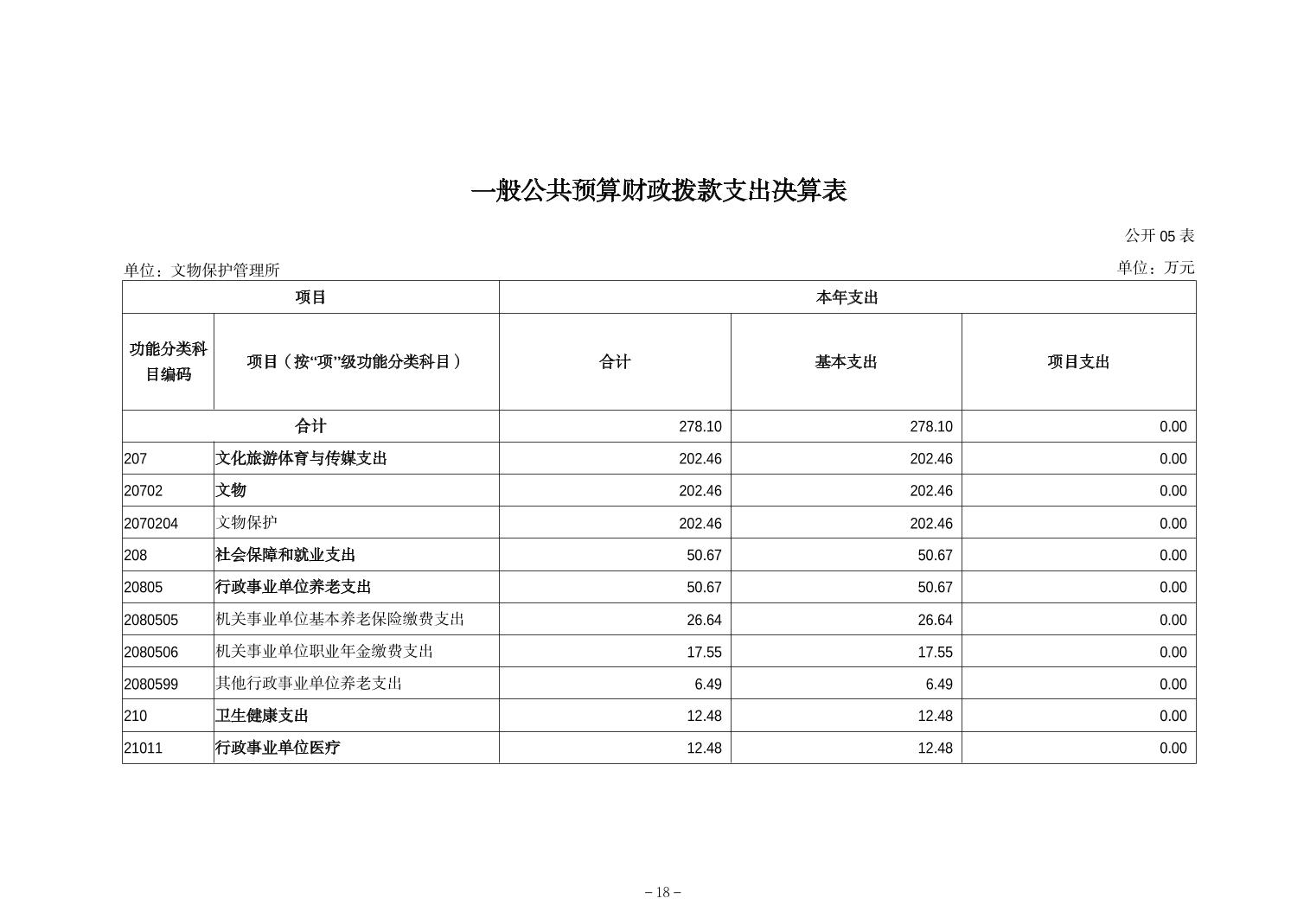 一般公共预算财政拨款支出决算表

公开 05 表

单位：文物保护管理所

单位：万元

| 项目 | | 本年支出 | | |
|---|---|---|---|---|
| 功能分类科目编码 | 项目（按“项”级功能分类科目） | 合计 | 基本支出 | 项目支出 |
| 合计 | | 278.10 | 278.10 | 0.00 |
| 207 | 文化旅游体育与传媒支出 | 202.46 | 202.46 | 0.00 |
| 20702 | 文物 | 202.46 | 202.46 | 0.00 |
| 2070204 | 文物保护 | 202.46 | 202.46 | 0.00 |
| 208 | 社会保障和就业支出 | 50.67 | 50.67 | 0.00 |
| 20805 | 行政事业单位养老支出 | 50.67 | 50.67 | 0.00 |
| 2080505 | 机关事业单位基本养老保险缴费支出 | 26.64 | 26.64 | 0.00 |
| 2080506 | 机关事业单位职业年金缴费支出 | 17.55 | 17.55 | 0.00 |
| 2080599 | 其他行政事业单位养老支出 | 6.49 | 6.49 | 0.00 |
| 210 | 卫生健康支出 | 12.48 | 12.48 | 0.00 |
| 21011 | 行政事业单位医疗 | 12.48 | 12.48 | 0.00 |

– 18 –